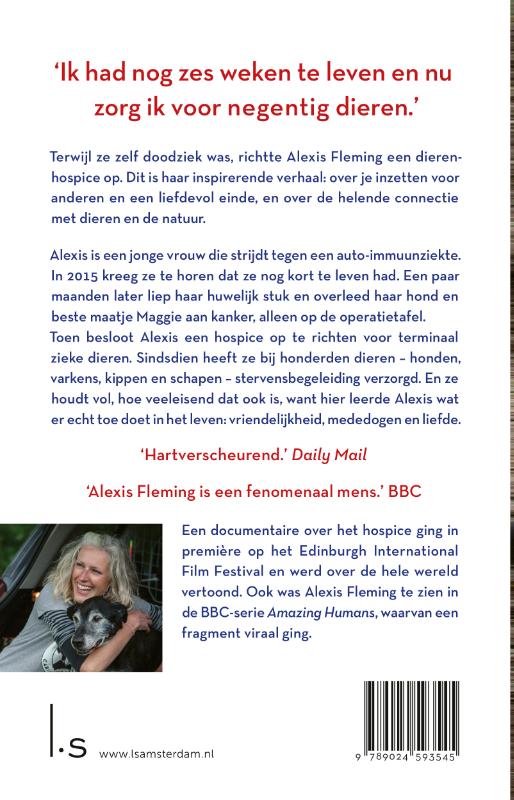 'Ik had nog zes weken te leven en nu zorg ik voor negentig dieren.'

Terwijl ze zelf doodziek was, richtte Alexis Fleming een dierenhospice op. Dit is haar inspirerende verhaal: over je inzetten voor anderen en een liefdevol einde, en over de helende connectie met dieren en de natuur.

Alexis is een jonge vrouw die strijdt tegen een auto-immuunziekte. In 2015 kreeg ze te horen dat ze nog kort te leven had. Een paar maanden later liep haar huwelijk stuk en overleed haar hond en beste maatje Maggie aan kanker, alleen op de operatietafel. Toen besloot Alexis een hospice op te richten voor terminaal zieke dieren. Sindsdien heeft ze bij honderden dieren – honden, varkens, kippen en schapen – stervensbegeleiding verzorgd. En ze houdt vol, hoe veeleisend dat ook is, want hier leerde Alexis wat er echt toe doet in het leven: vriendelijkheid, mededogen en liefde.

'Hartverscheurend.' Daily Mail

'Alexis Fleming is een fenomenaal mens.' BBC

Een documentaire over het hospice ging in première op het Edinburgh International Film Festival en werd over de hele wereld vertoond. Ook was Alexis Fleming te zien in de BBC-serie Amazing Humans, waarvan een fragment viraal ging.

l.s

www.lsamsterdam.nl

9 789024 593545